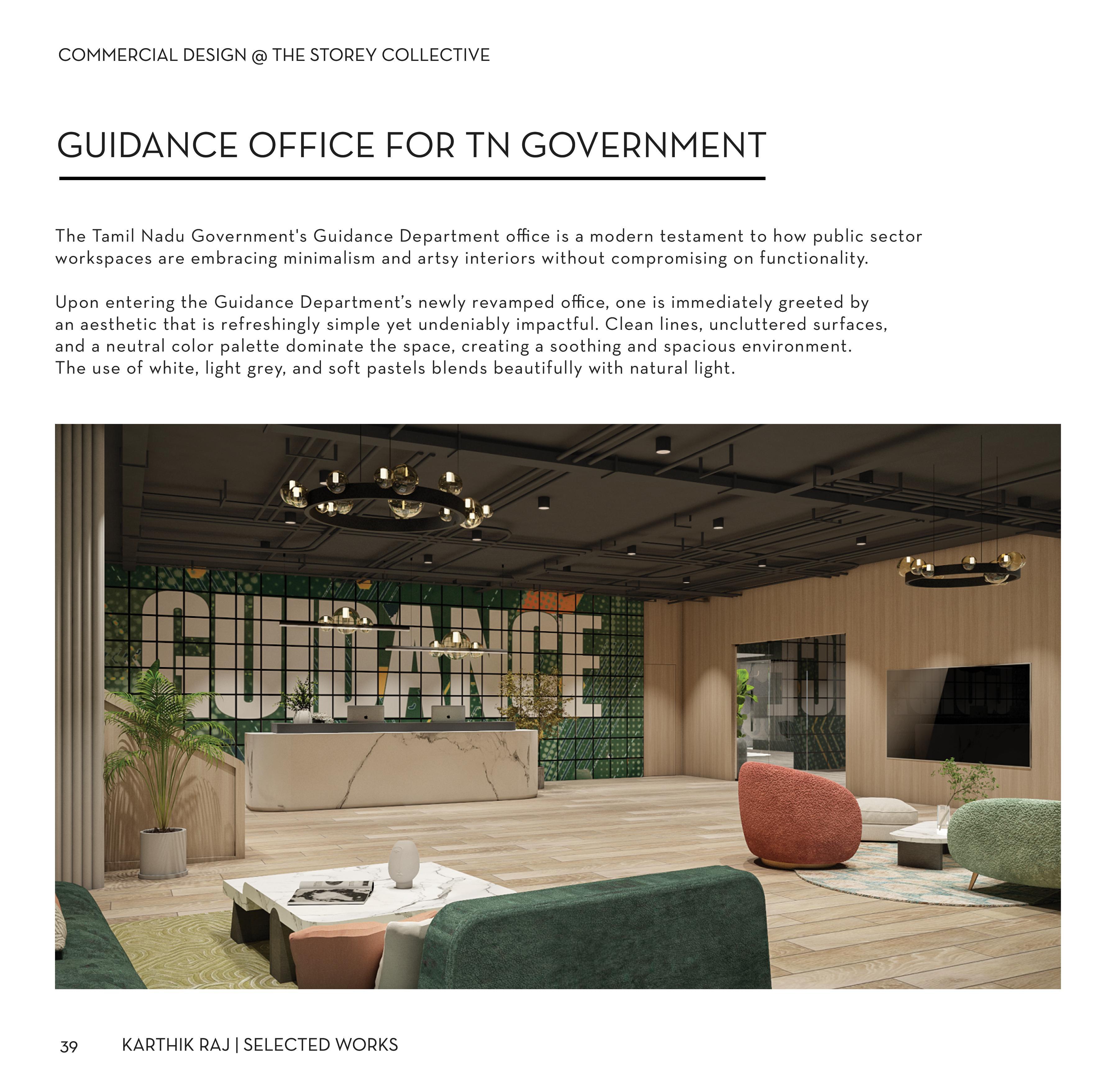 COMMERCIAL DESIGN @ THE STOREY COLLECTIVE

GUIDANCE OFFICE FOR TN GOVERNMENT

The Tamil Nadu Government's Guidance Department office is a modern testament to how public sector workspaces are embracing minimalism and artsy interiors without compromising on functionality.

Upon entering the Guidance Department's newly revamped office, one is immediately greeted by an aesthetic that is refreshingly simple yet undeniably impactful. Clean lines, uncluttered surfaces, and a neutral color palette dominate the space, creating a soothing and spacious environment. The use of white, light grey, and soft pastels blends beautifully with natural light.

GUIDANCE

39 KARTHIK RAJ | SELECTED WORKS